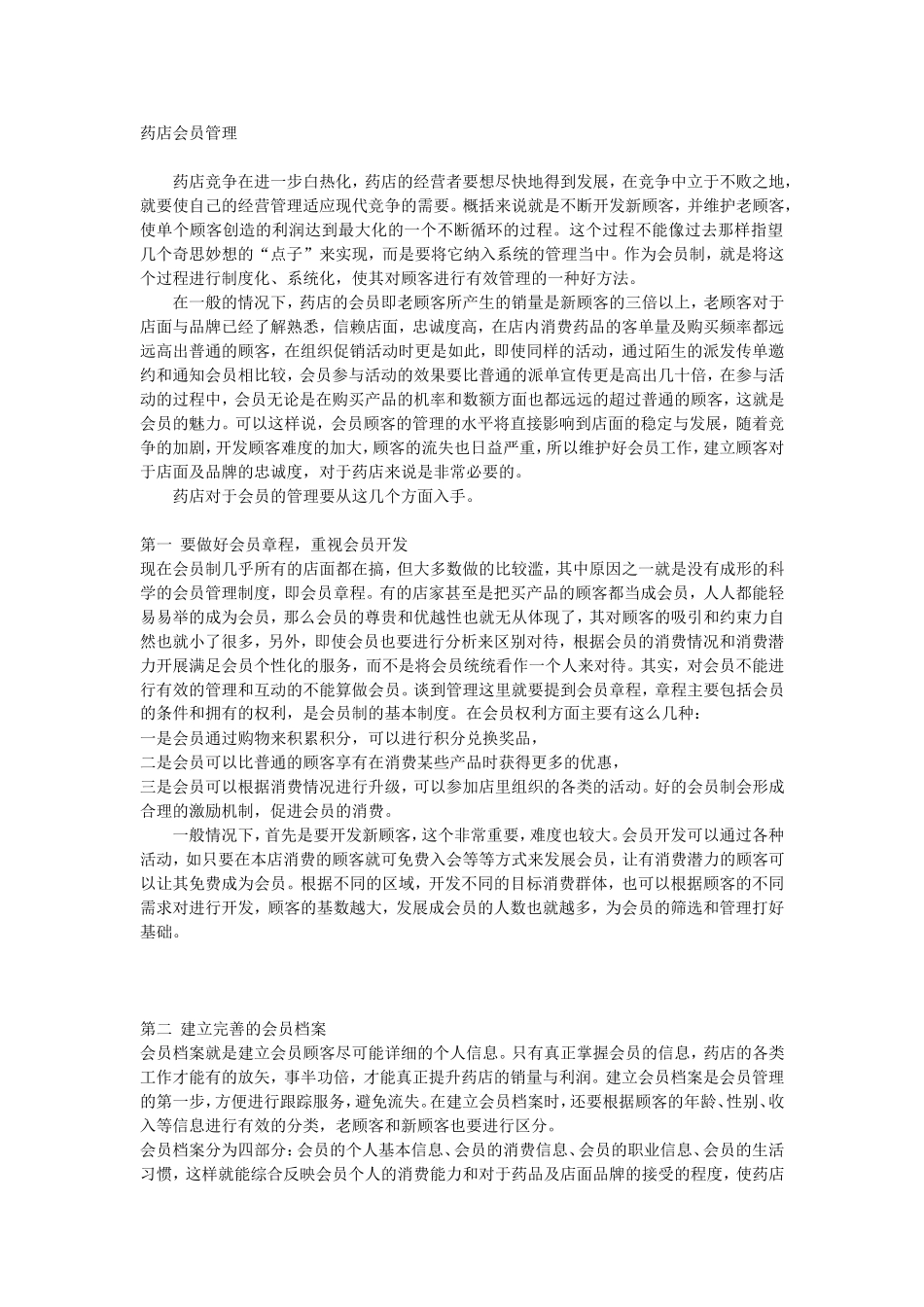 药店会员管理

药店竞争在进一步白热化，药店的经营者要想尽快地得到发展，在竞争中立于不败之地，就要使自己的经营管理适应现代竞争的需要。概括来说就是不断开发新顾客，并维护老顾客，使单个顾客创造的利润达到最大化的一个不断循环的过程。这个过程不能像过去那样指望几个奇思妙想的“点子”来实现，而是要将它纳入系统的管理当中。作为会员制，就是将这个过程进行制度化、系统化，使其对顾客进行有效管理的一种好方法。

在一般的情况下，药店的会员即老顾客所产生的销量是新顾客的三倍以上，老顾客对于店面与品牌已经了解熟悉，信赖店面，忠诚度高，在店内消费药品的客单量及购买频率都远远高出普通的顾客，在组织促销活动时更是如此，即使同样的活动，通过陌生的派发传单邀约和通知会员相比较，会员参与活动的效果要比普通的派单宣传更是高出几十倍，在参与活动的过程中，会员无论是在购买产品的机率和数额方面也都远远的超过普通的顾客，这就是会员的魅力。可以这样说，会员顾客的管理的水平将直接影响到店面的稳定与发展，随着竞争的加剧，开发顾客难度的加大，顾客的流失也日益严重，所以维护好会员工作，建立顾客对于店面及品牌的忠诚度，对于药店来说是非常必要的。

药店对于会员的管理要从这几个方面入手。

第一 要做好会员章程，重视会员开发
现在会员制几乎所有的店面都在搞，但大多数做的比较滥，其中原因之一就是没有成形的科学的会员管理制度，即会员章程。有的店家甚至是把买产品的顾客都当成会员，人人都能轻易易举的成为会员，那么会员的尊贵和优越性也就无从体现了，其对顾客的吸引和约束力自然也就小了很多，另外，即使会员也要进行分析来区别对待，根据会员的消费情况和消费潜力开展满足会员个性化的服务，而不是将会员统统看作一个人来对待。其实，对会员不能进行有效的管理和互动的不能算做会员。谈到管理这里就要提到会员章程，章程主要包括会员的条件和拥有的权利，是会员制的基本制度。在会员权利方面主要有这么几种：
一是会员通过购物来积累积分，可以进行积分兑换奖品，
二是会员可以比普通的顾客享有在消费某些产品时获得更多的优惠，
三是会员可以根据消费情况进行升级，可以参加店里组织的各类的活动。好的会员制会形成合理的激励机制，促进会员的消费。

一般情况下，首先是要开发新顾客，这个非常重要，难度也较大。会员开发可以通过各种活动，如只要在本店消费的顾客就可免费入会等等方式来发展会员，让有消费潜力的顾客可以让其免费成为会员。根据不同的区域，开发不同的目标消费群体，也可以根据顾客的不同需求对进行开发，顾客的基数越大，发展成会员的人数也就越多，为会员的筛选和管理打好基础。

第二 建立完善的会员档案
会员档案就是建立会员顾客尽可能详细的个人信息。只有真正掌握会员的信息，药店的各类工作才能有的放矢，事半功倍，才能真正提升药店的销量与利润。建立会员档案是会员管理的第一步，方便进行跟踪服务，避免流失。在建立会员档案时，还要根据顾客的年龄、性别、收入等信息进行有效的分类，老顾客和新顾客也要进行区分。
会员档案分为四部分：会员的个人基本信息、会员的消费信息、会员的职业信息、会员的生活习惯，这样就能综合反映会员个人的消费能力和对于药品及店面品牌的接受的程度，使药店